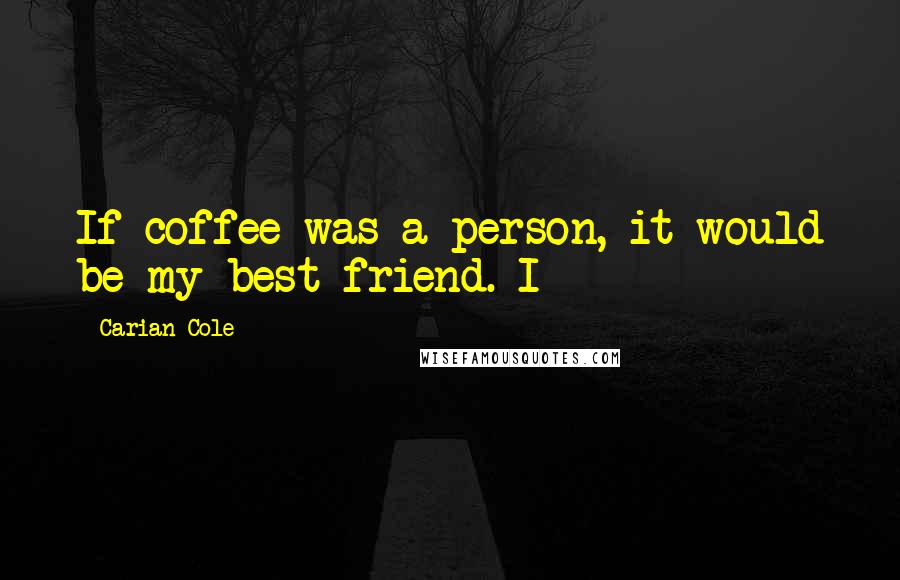 If coffee was a person, it would be my best friend. I

Carian Cole

WISEFAMOUSQUOTES.COM